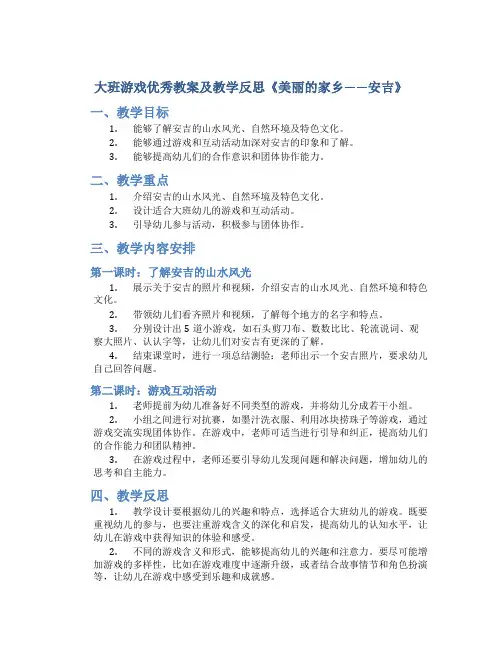 大班游戏优秀教案及教学反思《美丽的家乡——安吉》

一、教学目标

1. 能够了解安吉的山水风光、自然环境及特色文化。
2. 能够通过游戏和互动活动加深对安吉的印象和了解。
3. 能够提高幼儿们的合作意识和团体协作能力。

二、教学重点

1. 介绍安吉的山水风光、自然环境及特色文化。
2. 设计适合大班幼儿的游戏和互动活动。
3. 引导幼儿参与活动，积极参与团体协作。

三、教学内容安排

第一课时：了解安吉的山水风光

1. 展示关于安吉的照片和视频，介绍安吉的山水风光、自然环境和特色文化。
2. 带领幼儿们看齐照片和视频，了解每个地方的名字和特点。
3. 分别设计出 5 道小游戏，如石头剪刀布、数数比比、轮流说词、观察大照片、认认字等，让幼儿们对安吉有更深的了解。
4. 结束课堂时，进行一项总结测验：老师出示一个安吉照片，要求幼儿自己回答问题。

第二课时：游戏互动活动

1. 老师提前为幼儿准备好不同类型的游戏，并将幼儿分成若干小组。
2. 小组之间进行对抗赛，如墨汁洗衣服、利用冰块捞珠子等游戏，通过游戏交流实现团体协作。在游戏中，老师可适当进行引导和纠正，提高幼儿们的合作能力和团队精神。
3. 在游戏过程中，老师还要引导幼儿发现问题和解决问题，增加幼儿的思考和自主能力。

四、教学反思

1. 教学设计要根据幼儿的兴趣和特点，选择适合大班幼儿的游戏。既要重视幼儿的参与，也要注重游戏含义的深化和启发，提高幼儿的认知水平，让幼儿在游戏中获得知识的体验和感受。
2. 不同的游戏含义和形式，能够提高幼儿的兴趣和注意力。要尽可能增加游戏的多样性，比如在游戏难度中逐渐升级，或者结合故事情节和角色扮演等，让幼儿在游戏中感受到乐趣和成就感。